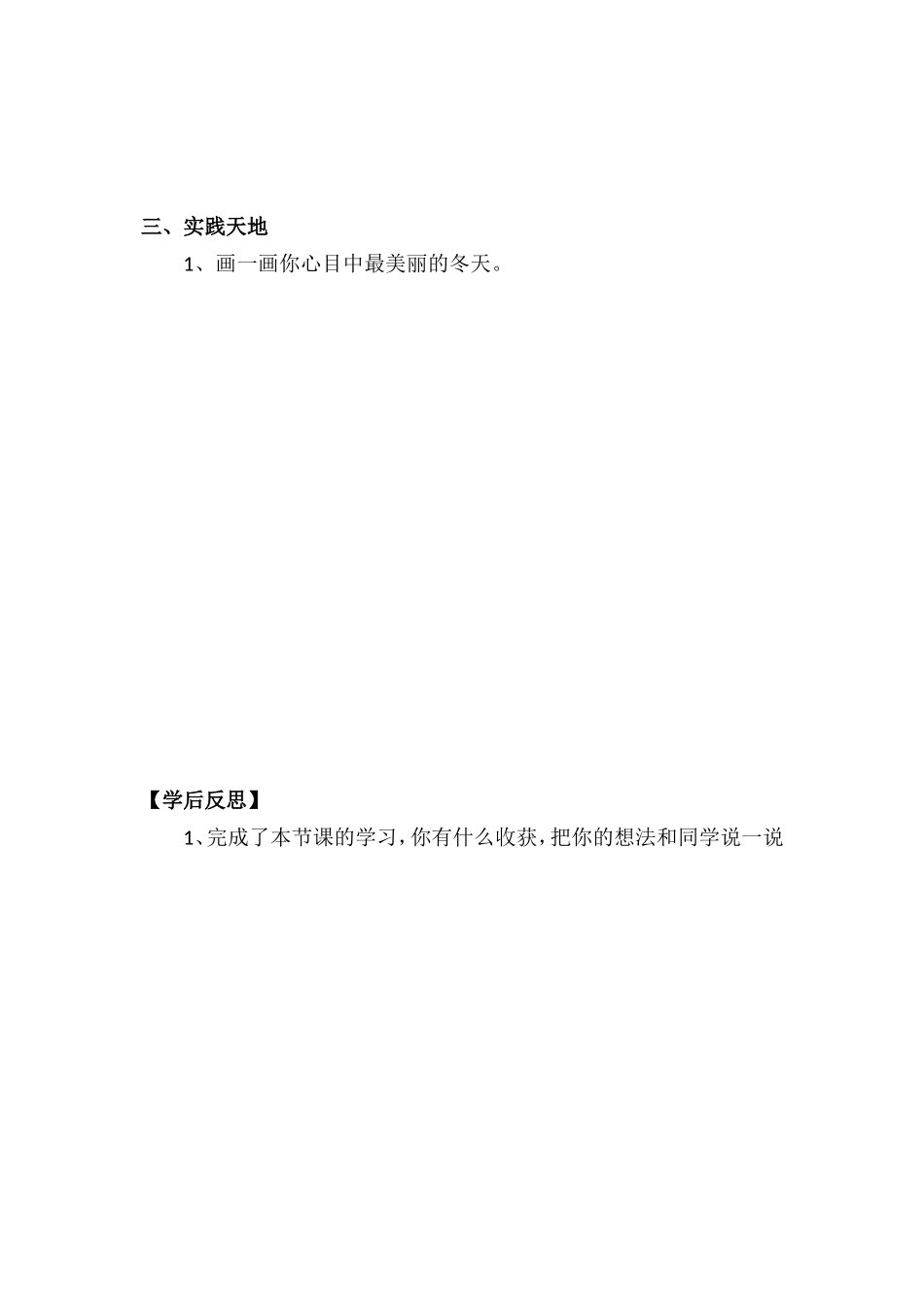 三、实践天地

1、画一画你心目中最美丽的冬天。

【学后反思】

1、完成了本节课的学习，你有什么收获，把你的想法和同学说一说